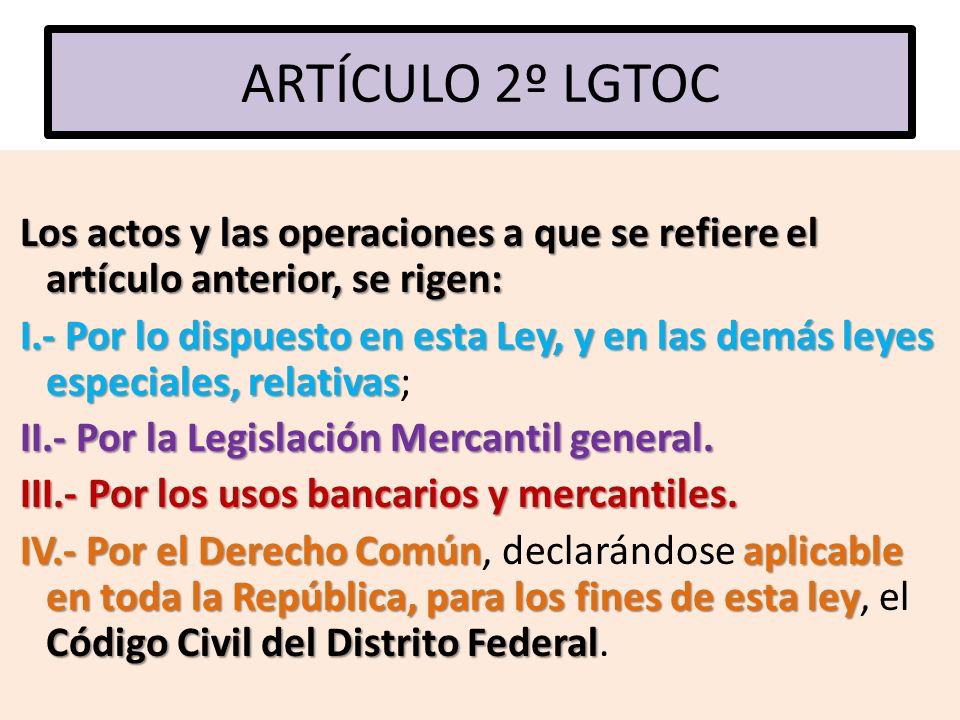 ARTÍCULO 2º LGTOC

Los actos y las operaciones a que se refiere el artículo anterior, se rigen:

I.- Por lo dispuesto en esta Ley, y en las demás leyes especiales, relativas;

II.- Por la Legislación Mercantil general.

III.- Por los usos bancarios y mercantiles.

IV.- Por el Derecho Común, declarándose aplicable en toda la República, para los fines de esta ley, el Código Civil del Distrito Federal.